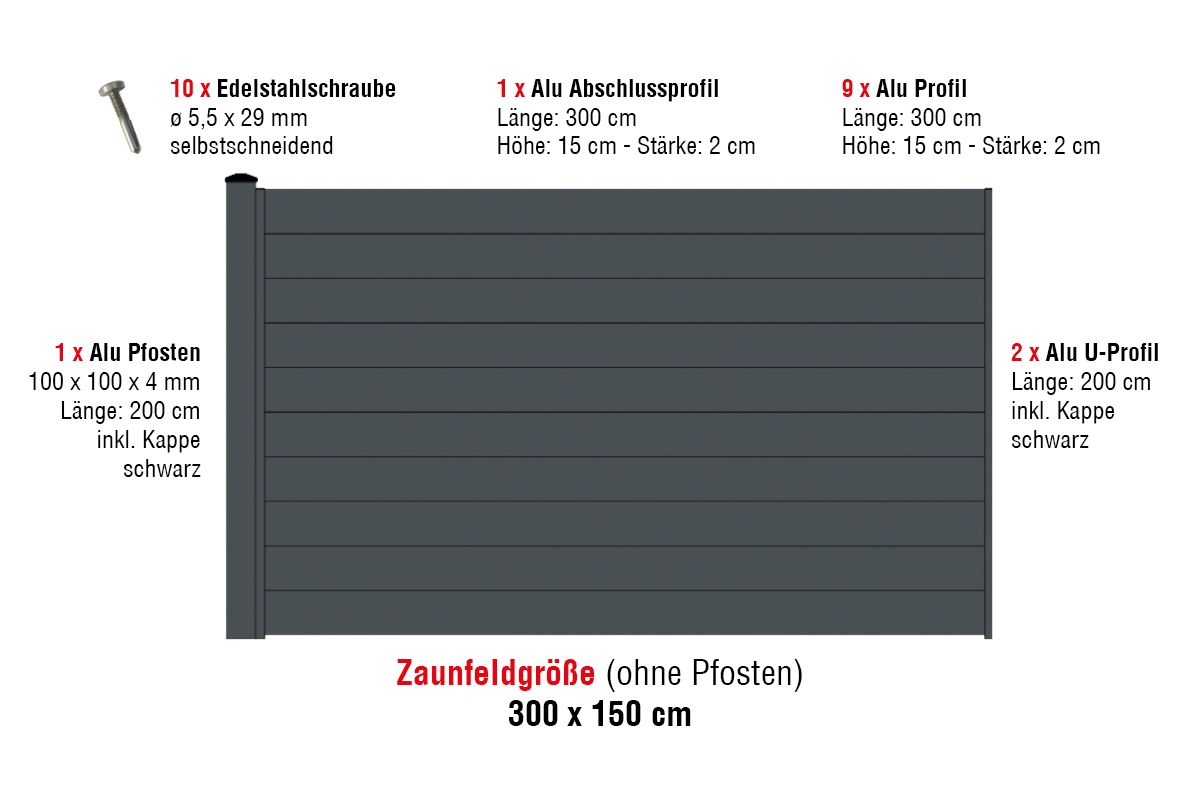 10 x Edelstahlschraube
ø 5,5 x 29 mm
selbstschneidend

1 x Alu Abschlussprofil
Länge: 300 cm
Höhe: 15 cm - Stärke: 2 cm

9 x Alu Profil
Länge: 300 cm
Höhe: 15 cm - Stärke: 2 cm

1 x Alu Pfosten
100 x 100 x 4 mm
Länge: 200 cm
inkl. Kappe
schwarz

2 x Alu U-Profil
Länge: 200 cm
inkl. Kappe
schwarz

Zaunfeldgröße (ohne Pfosten)
300 x 150 cm